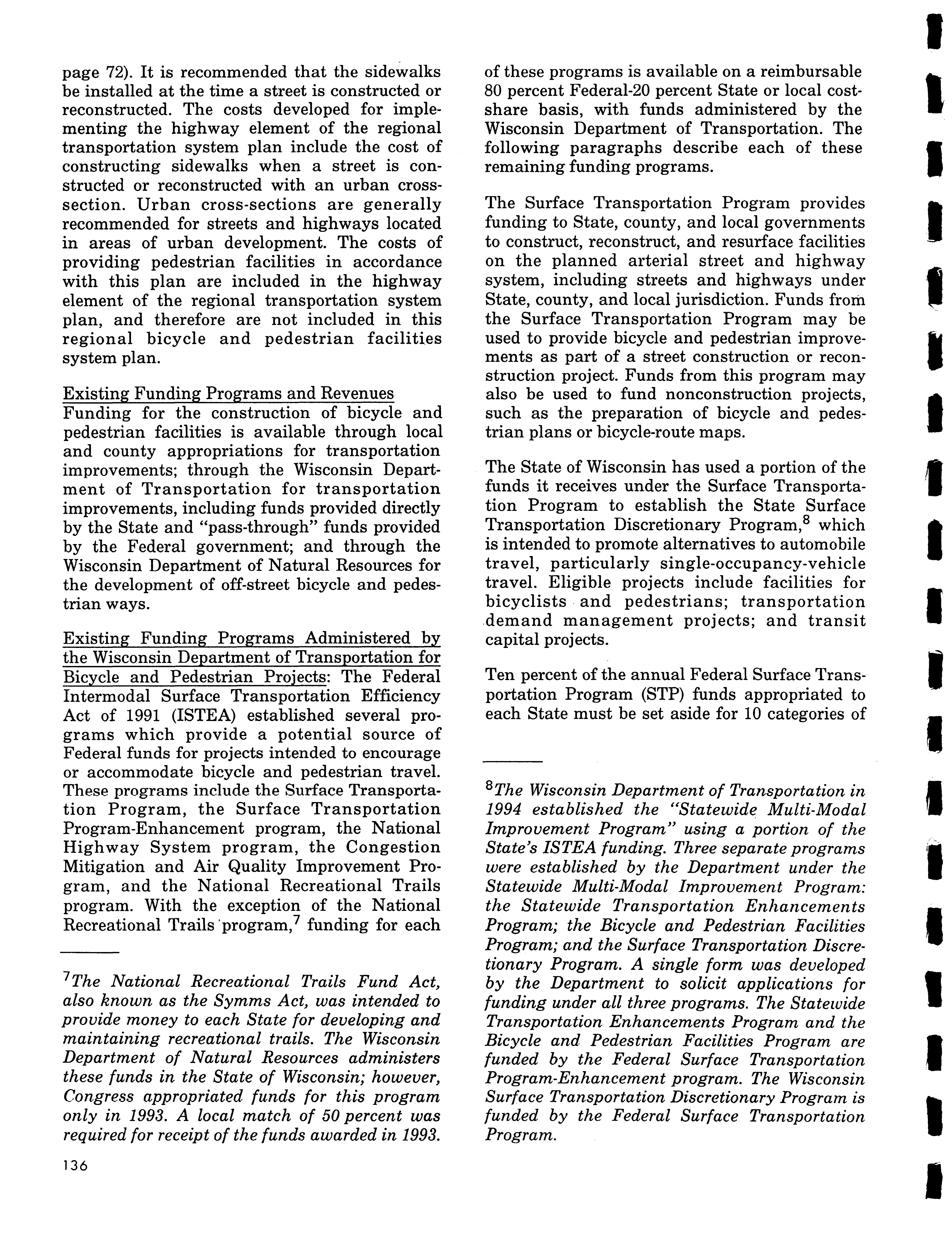 page 72). It is recommended that the sidewalks be installed at the time a street is constructed or reconstructed. The costs developed for implementing the highway element of the regional transportation system plan include the cost of constructing sidewalks when a street is constructed or reconstructed with an urban cross-section. Urban cross-sections are generally recommended for streets and highways located in areas of urban development. The costs of providing pedestrian facilities in accordance with this plan are included in the highway element of the regional transportation system plan, and therefore are not included in this regional bicycle and pedestrian facilities system plan.

Existing Funding Programs and Revenues
Funding for the construction of bicycle and pedestrian facilities is available through local and county appropriations for transportation improvements; through the Wisconsin Department of Transportation for transportation improvements, including funds provided directly by the State and "pass-through" funds provided by the Federal government; and through the Wisconsin Department of Natural Resources for the development of off-street bicycle and pedestrian ways.

Existing Funding Programs Administered by the Wisconsin Department of Transportation for Bicycle and Pedestrian Projects: The Federal Intermodal Surface Transportation Efficiency Act of 1991 (ISTEA) established several programs which provide a potential source of Federal funds for projects intended to encourage or accommodate bicycle and pedestrian travel. These programs include the Surface Transportation Program, the Surface Transportation Program-Enhancement program, the National Highway System program, the Congestion Mitigation and Air Quality Improvement Program, and the National Recreational Trails program. With the exception of the National Recreational Trails program,$^7$ funding for each

$^7$The National Recreational Trails Fund Act, also known as the Symms Act, was intended to provide money to each State for developing and maintaining recreational trails. The Wisconsin Department of Natural Resources administers these funds in the State of Wisconsin; however, Congress appropriated funds for this program only in 1993. A local match of 50 percent was required for receipt of the funds awarded in 1993.

136

of these programs is available on a reimbursable 80 percent Federal-20 percent State or local cost-share basis, with funds administered by the Wisconsin Department of Transportation. The following paragraphs describe each of these remaining funding programs.

The Surface Transportation Program provides funding to State, county, and local governments to construct, reconstruct, and resurface facilities on the planned arterial street and highway system, including streets and highways under State, county, and local jurisdiction. Funds from the Surface Transportation Program may be used to provide bicycle and pedestrian improvements as part of a street construction or reconstruction project. Funds from this program may also be used to fund nonconstruction projects, such as the preparation of bicycle and pedestrian plans or bicycle-route maps.

The State of Wisconsin has used a portion of the funds it receives under the Surface Transportation Program to establish the State Surface Transportation Discretionary Program,$^8$ which is intended to promote alternatives to automobile travel, particularly single-occupancy-vehicle travel. Eligible projects include facilities for bicyclists and pedestrians; transportation demand management projects; and transit capital projects.

Ten percent of the annual Federal Surface Transportation Program (STP) funds appropriated to each State must be set aside for 10 categories of

$^8$The Wisconsin Department of Transportation in 1994 established the "Statewide Multi-Modal Improvement Program" using a portion of the State's ISTEA funding. Three separate programs were established by the Department under the Statewide Multi-Modal Improvement Program: the Statewide Transportation Enhancements Program; the Bicycle and Pedestrian Facilities Program; and the Surface Transportation Discretionary Program. A single form was developed by the Department to solicit applications for funding under all three programs. The Statewide Transportation Enhancements Program and the Bicycle and Pedestrian Facilities Program are funded by the Federal Surface Transportation Program-Enhancement program. The Wisconsin Surface Transportation Discretionary Program is funded by the Federal Surface Transportation Program.